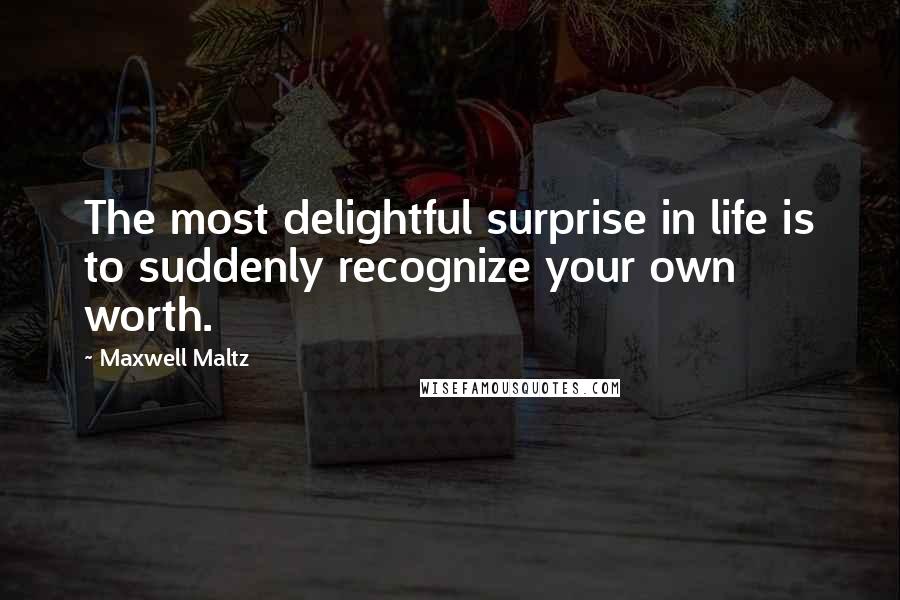 The most delightful surprise in life is to suddenly recognize your own worth.

~ Maxwell Maltz

WISEFAMOUSQUOTES.COM